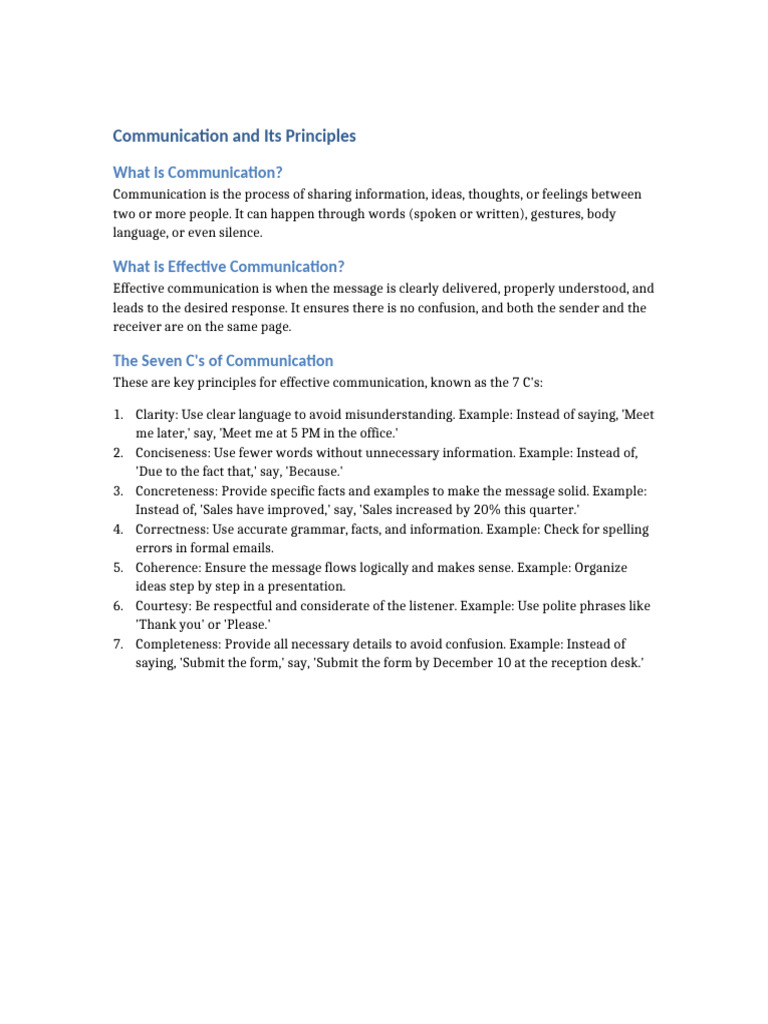 Communication and Its Principles

What is Communication?

Communication is the process of sharing information, ideas, thoughts, or feelings between two or more people. It can happen through words (spoken or written), gestures, body language, or even silence.

What is Effective Communication?

Effective communication is when the message is clearly delivered, properly understood, and leads to the desired response. It ensures there is no confusion, and both the sender and the receiver are on the same page.

The Seven C's of Communication

These are key principles for effective communication, known as the 7 C's:

1. Clarity: Use clear language to avoid misunderstanding. Example: Instead of saying, 'Meet me later,' say, 'Meet me at 5 PM in the office.'
2. Conciseness: Use fewer words without unnecessary information. Example: Instead of, 'Due to the fact that,' say, 'Because.'
3. Concreteness: Provide specific facts and examples to make the message solid. Example: Instead of, 'Sales have improved,' say, 'Sales increased by 20% this quarter.'
4. Correctness: Use accurate grammar, facts, and information. Example: Check for spelling errors in formal emails.
5. Coherence: Ensure the message flows logically and makes sense. Example: Organize ideas step by step in a presentation.
6. Courtesy: Be respectful and considerate of the listener. Example: Use polite phrases like 'Thank you' or 'Please.'
7. Completeness: Provide all necessary details to avoid confusion. Example: Instead of saying, 'Submit the form,' say, 'Submit the form by December 10 at the reception desk.'